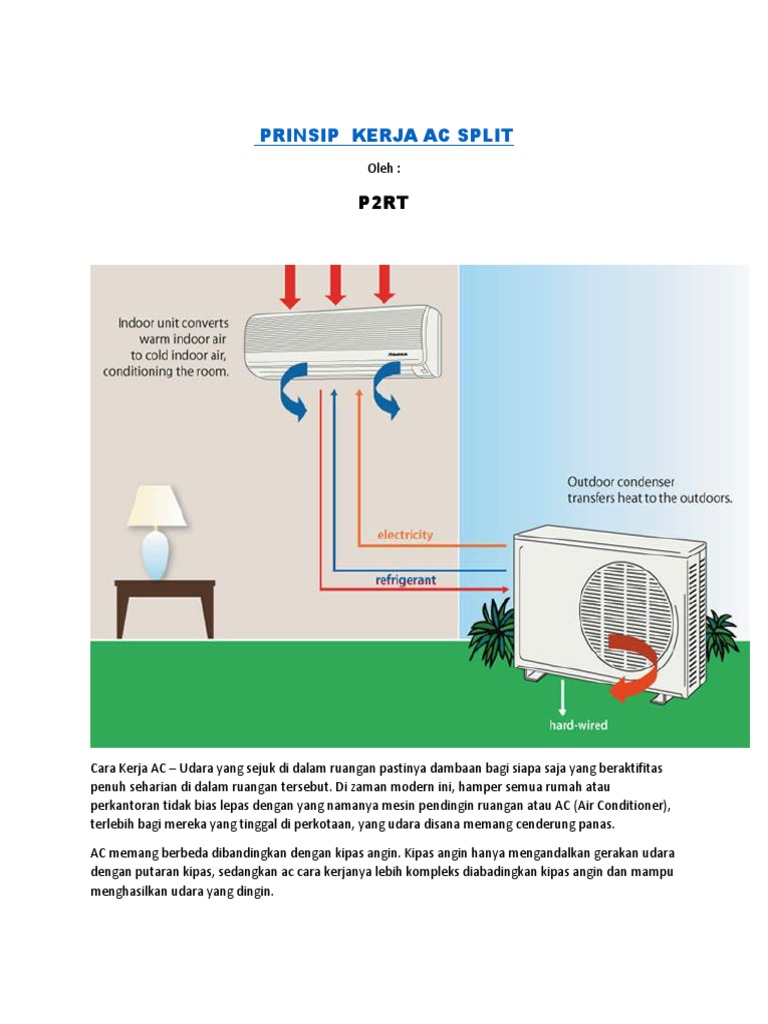 PRINSIP KERJA AC SPLIT

Oleh :

P2RT

Indoor unit converts warm indoor air to cold indoor air, conditioning the room.

Outdoor condenser transfers heat to the outdoors.

electricity

refrigerant

hard-wired

Cara Kerja AC – Udara yang sejuk di dalam ruangan pastinya dambaan bagi siapa saja yang beraktifitas penuh seharian di dalam ruangan tersebut. Di zaman modern ini, hamper semua rumah atau perkantoran tidak bias lepas dengan yang namanya mesin pendingin ruangan atau AC (Air Conditioner), terlebih bagi mereka yang tinggal di perkotaan, yang udara disana memang cenderung panas.

AC memang berbeda dibandingkan dengan kipas angin. Kipas angin hanya mengandalkan gerakan udara dengan putaran kipas, sedangkan ac cara kerjanya lebih kompleks diabadingkan kipas angin dan mampu menghasilkan udara yang dingin.